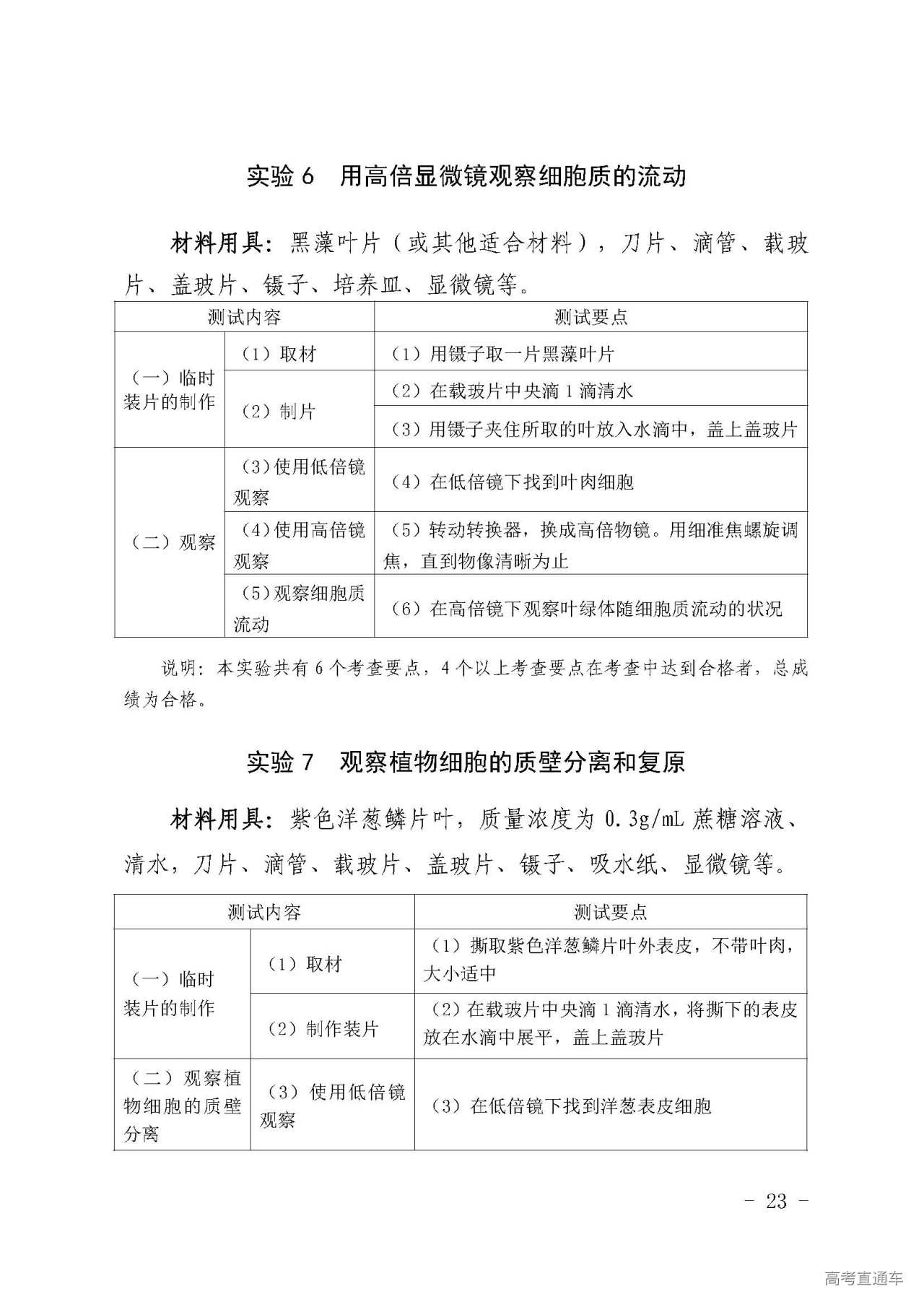 实验 6　用高倍显微镜观察细胞质的流动

材料用具：黑藻叶片（或其他适合材料），刀片、滴管、载玻片、盖玻片、镊子、培养皿、显微镜等。

| 测试内容 | | 测试要点 |
|---|---|---|
| （一）临时装片的制作 | （1）取材 | （1）用镊子取一片黑藻叶片 |
| | （2）制片 | （2）在载玻片中央滴 1 滴清水 |
| | | （3）用镊子夹住所取的叶放入水滴中，盖上盖玻片 |
| （二）观察 | （3）使用低倍镜观察 | （4）在低倍镜下找到叶肉细胞 |
| | （4）使用高倍镜观察 | （5）转动转换器，换成高倍物镜。用细准焦螺旋调焦，直到物像清晰为止 |
| | （5）观察细胞质流动 | （6）在高倍镜下观察叶绿体随细胞质流动的状况 |

说明：本实验共有 6 个考查要点，4 个以上考查要点在考查中达到合格者，总成绩为合格。

实验 7　观察植物细胞的质壁分离和复原

材料用具：紫色洋葱鳞片叶，质量浓度为 0.3g/mL 蔗糖溶液、清水，刀片、滴管、载玻片、盖玻片、镊子、吸水纸、显微镜等。

| 测试内容 | | 测试要点 |
|---|---|---|
| （一）临时装片的制作 | （1）取材 | （1）撕取紫色洋葱鳞片叶外表皮，不带叶肉，大小适中 |
| | （2）制作装片 | （2）在载玻片中央滴 1 滴清水，将撕下的表皮放在水滴中展平，盖上盖玻片 |
| （二）观察植物细胞的质壁分离 | （3）使用低倍镜观察 | （3）在低倍镜下找到洋葱表皮细胞 |

－ 23 －

高考直通车